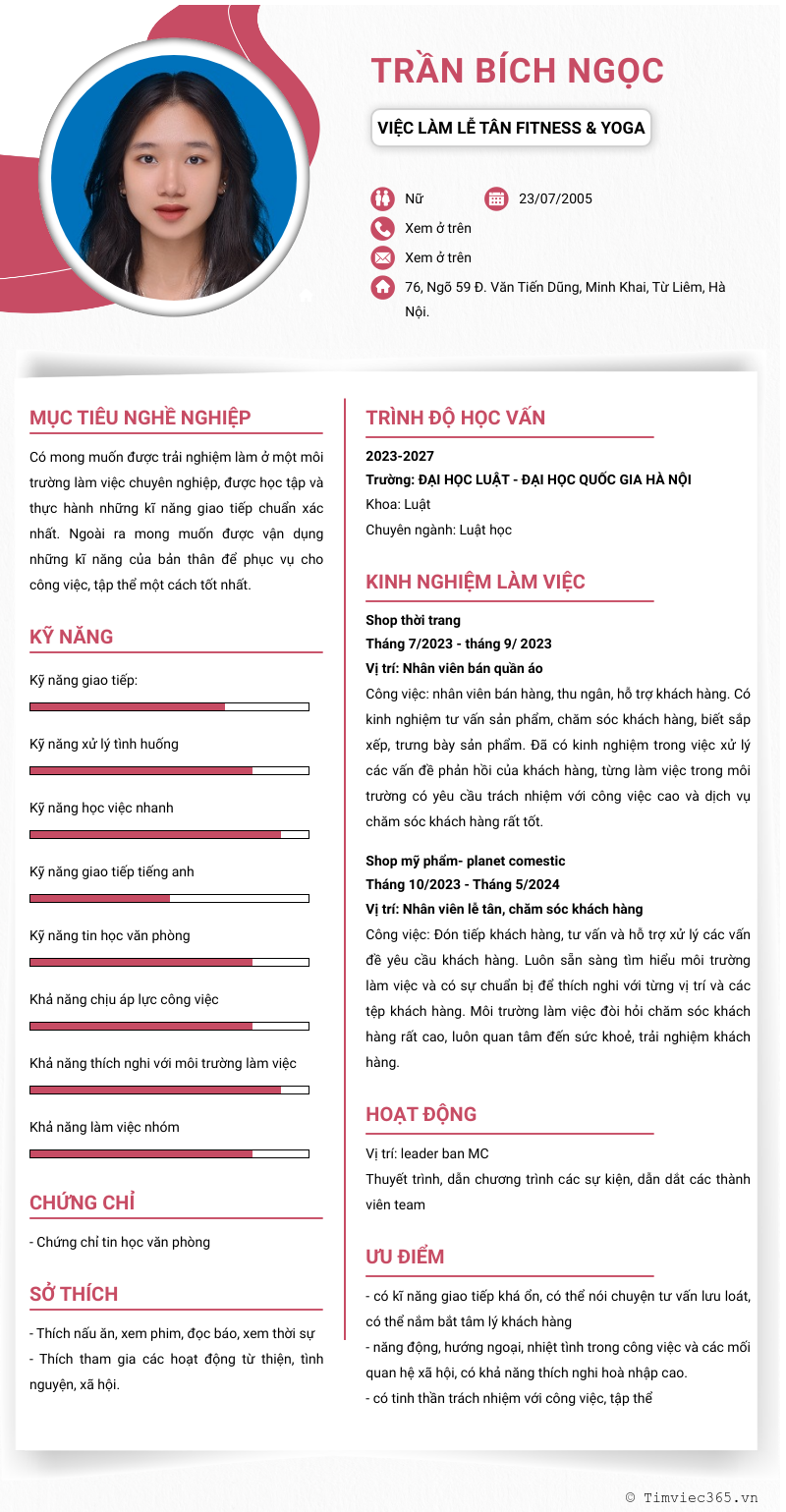 TRẦN BÍCH NGỌC

VIỆC LÀM LỄ TÂN FITNESS & YOGA

Nữ
23/07/2005
Xem ở trên
Xem ở trên
76, Ngõ 59 Đ. Văn Tiến Dũng, Minh Khai, Từ Liêm, Hà Nội.

MỤC TIÊU NGHỀ NGHIỆP

Có mong muốn được trải nghiệm làm ở một môi trường làm việc chuyên nghiệp, được học tập và thực hành những kĩ năng giao tiếp chuẩn xác nhất. Ngoài ra mong muốn được vận dụng những kĩ năng của bản thân để phục vụ cho công việc, tập thể một cách tốt nhất.

KỸ NĂNG

Kỹ năng giao tiếp:

Kỹ năng xử lý tình huống

Kỹ năng học việc nhanh

Kỹ năng giao tiếp tiếng anh

Kỹ năng tin học văn phòng

Khả năng chịu áp lực công việc

Khả năng thích nghi với môi trường làm việc

Khả năng làm việc nhóm

CHỨNG CHỈ

- Chứng chỉ tin học văn phòng

SỞ THÍCH

- Thích nấu ăn, xem phim, đọc báo, xem thời sự
- Thích tham gia các hoạt động từ thiện, tình nguyện, xã hội.

TRÌNH ĐỘ HỌC VẤN

2023-2027
Trường: ĐẠI HỌC LUẬT - ĐẠI HỌC QUỐC GIA HÀ NỘI
Khoa: Luật
Chuyên ngành: Luật học

KINH NGHIỆM LÀM VIỆC

Shop thời trang
Tháng 7/2023 - tháng 9/ 2023
Vị trí: Nhân viên bán quần áo
Công việc: nhân viên bán hàng, thu ngân, hỗ trợ khách hàng. Có kinh nghiệm tư vấn sản phẩm, chăm sóc khách hàng, biết sắp xếp, trưng bày sản phẩm. Đã có kinh nghiệm trong việc xử lý các vấn đề phản hồi của khách hàng, từng làm việc trong môi trường có yêu cầu trách nhiệm với công việc cao và dịch vụ chăm sóc khách hàng rất tốt.

Shop mỹ phẩm- planet comestic
Tháng 10/2023 - Tháng 5/2024
Vị trí: Nhân viên lễ tân, chăm sóc khách hàng
Công việc: Đón tiếp khách hàng, tư vấn và hỗ trợ xử lý các vấn đề yêu cầu khách hàng. Luôn sẵn sàng tìm hiểu môi trường làm việc và có sự chuẩn bị để thích nghi với từng vị trí và các tệp khách hàng. Môi trường làm việc đòi hỏi chăm sóc khách hàng rất cao, luôn quan tâm đến sức khoẻ, trải nghiệm khách hàng.

HOẠT ĐỘNG

Vị trí: leader ban MC
Thuyết trình, dẫn chương trình các sự kiện, dẫn dắt các thành viên team

ƯU ĐIỂM

- có kĩ năng giao tiếp khá ổn, có thể nói chuyện tư vấn lưu loát, có thể nắm bắt tâm lý khách hàng
- năng động, hướng ngoại, nhiệt tình trong công việc và các mối quan hệ xã hội, có khả năng thích nghi hoà nhập cao.
- có tinh thần trách nhiệm với công việc, tập thể

© Timviec365.vn